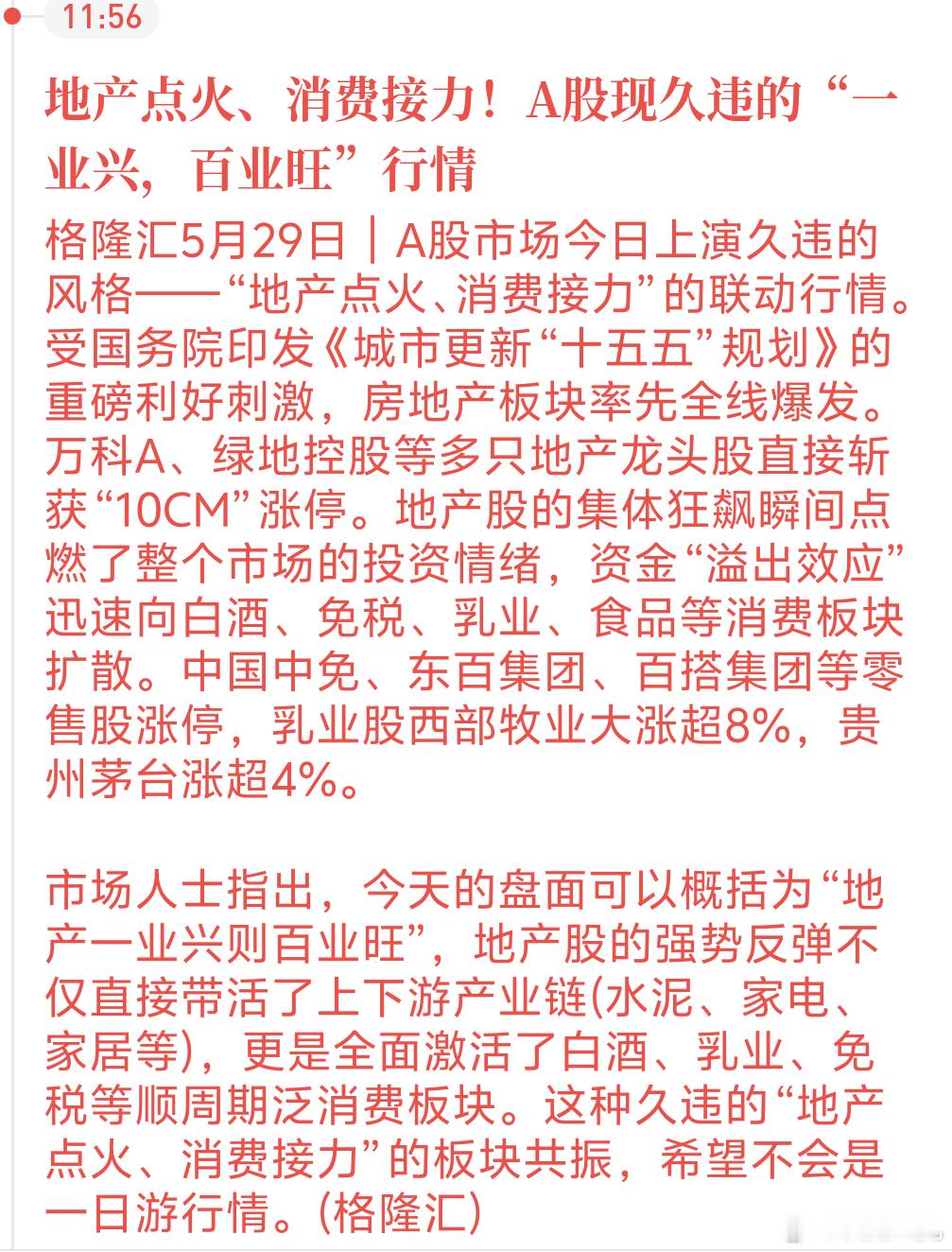 11:56

地产点火、消费接力！A股现久违的“一业兴，百业旺”行情

格隆汇5月29日｜A股市场今日上演久违的风格——“地产点火、消费接力”的联动行情。受国务院印发《城市更新“十五五”规划》的重磅利好刺激，房地产板块率先全线爆发。万科A、绿地控股等多只地产龙头股直接斩获“10CM”涨停。地产股的集体狂飙瞬间点燃了整个市场的投资情绪，资金“溢出效应”迅速向白酒、免税、乳业、食品等消费板块扩散。中国中免、东百集团、百搭集团等零售股涨停，乳业股西部牧业大涨超8%，贵州茅台涨超4%。

市场人士指出，今天的盘面可以概括为“地产一业兴则百业旺”，地产股的强势反弹不仅直接带活了上下游产业链(水泥、家电、家居等)，更是全面激活了白酒、乳业、免税等顺周期泛消费板块。这种久违的“地产点火、消费接力”的板块共振，希望不会是一日游行情。(格隆汇)